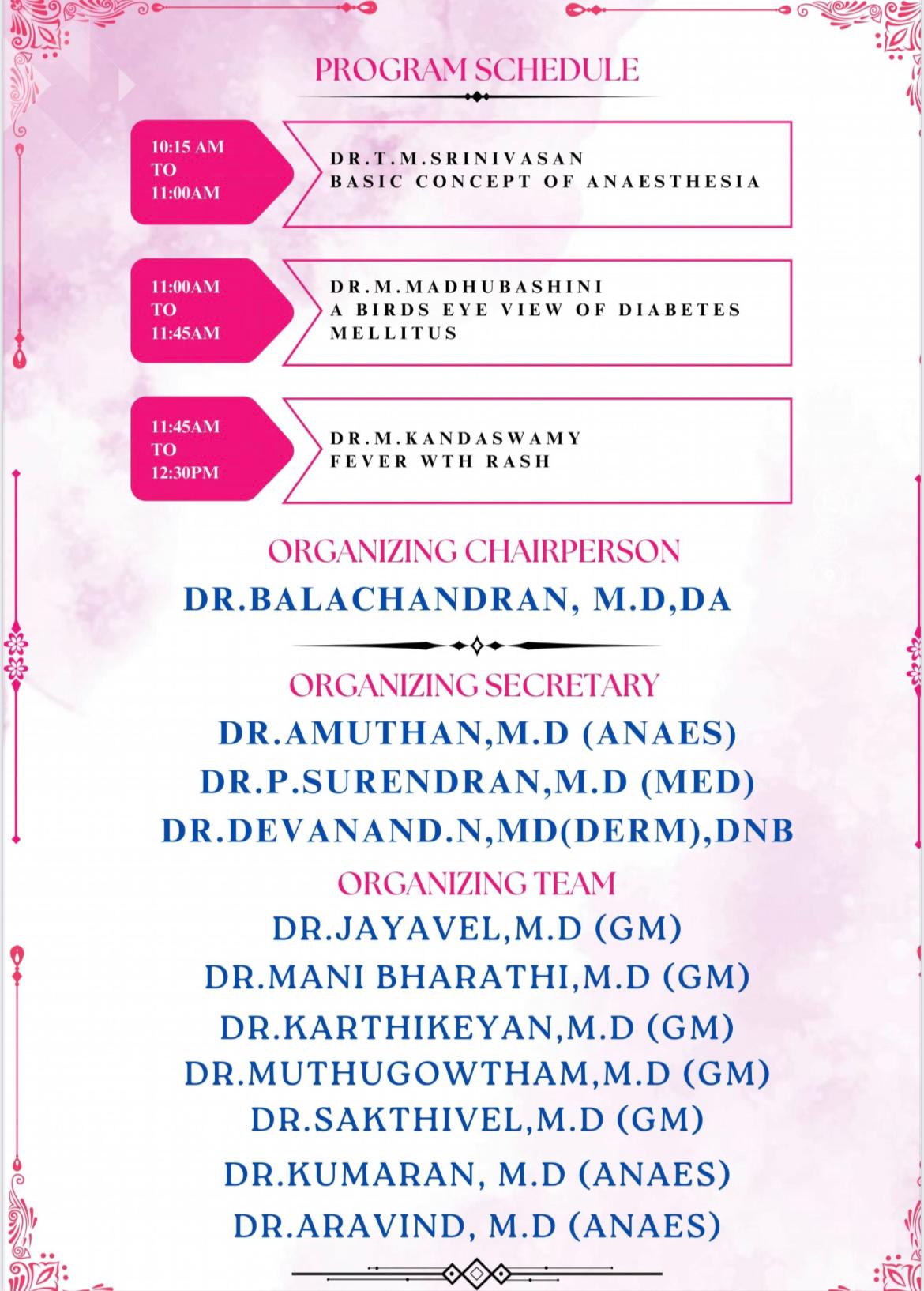 PROGRAM SCHEDULE

10:15 AM
TO
11:00AM

DR.T.M.SRINIVASAN
BASIC CONCEPT OF ANAESTHESIA

11:00AM
TO
11:45AM

DR.M.MADHUBASHINI
A BIRDS EYE VIEW OF DIABETES MELLITUS

11:45AM
TO
12:30PM

DR.M.KANDASWAMY
FEVER WTH RASH

ORGANIZING CHAIRPERSON
DR.BALACHANDRAN, M.D,DA

ORGANIZING SECRETARY
DR.AMUTHAN,M.D (ANAES)
DR.P.SURENDRAN,M.D (MED)
DR.DEVANAND.N,MD(DERM),DNB

ORGANIZING TEAM
DR.JAYAVEL,M.D (GM)
DR.MANI BHARATHI,M.D (GM)
DR.KARTHIKEYAN,M.D (GM)
DR.MUTHUGOWTHAM,M.D (GM)
DR.SAKTHIVEL,M.D (GM)
DR.KUMARAN, M.D (ANAES)
DR.ARAVIND, M.D (ANAES)